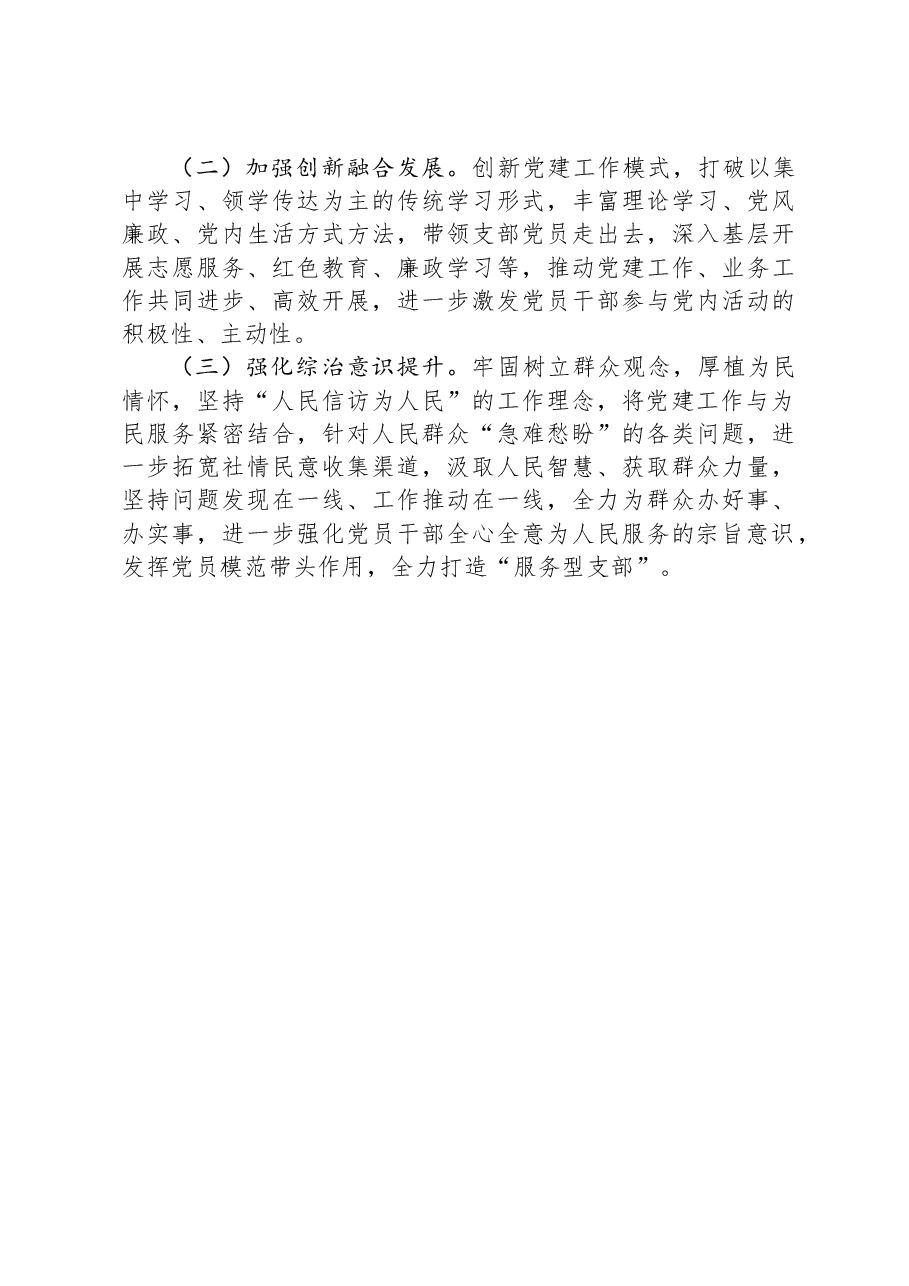 （二）加强创新融合发展。创新党建工作模式，打破以集中学习、领学传达为主的传统学习形式，丰富理论学习、党风廉政、党内生活方式方法，带领支部党员走出去，深入基层开展志愿服务、红色教育、廉政学习等，推动党建工作、业务工作共同进步、高效开展，进一步激发党员干部参与党内活动的积极性、主动性。

（三）强化综治意识提升。牢固树立群众观念，厚植为民情怀，坚持“人民信访为人民”的工作理念，将党建工作与为民服务紧密结合，针对人民群众“急难愁盼”的各类问题，进一步拓宽社情民意收集渠道，汲取人民智慧、获取群众力量，坚持问题发现在一线、工作推动在一线，全力为群众办好事、办实事，进一步强化党员干部全心全意为人民服务的宗旨意识，发挥党员模范带头作用，全力打造“服务型支部”。